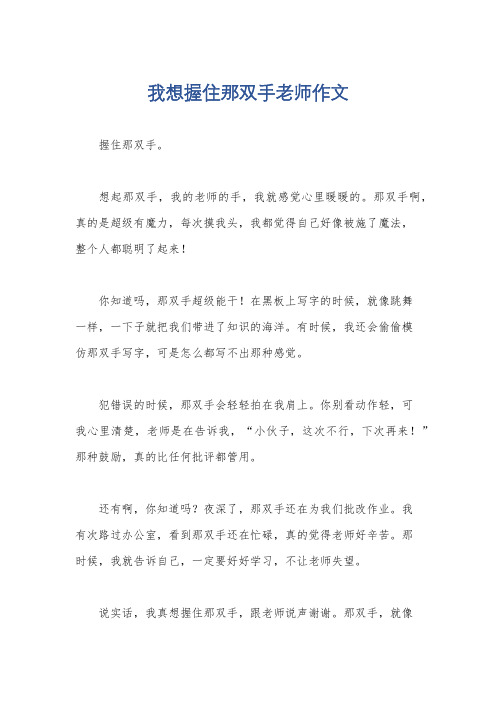 我想握住那双手老师作文

握住那双手。

想起那双手，我的老师的手，我就感觉心里暖暖的。那双手啊，真的是超级有魔力，每次摸我头，我都觉得自己好像被施了魔法，整个人都聪明了起来！

你知道吗，那双手超级能干！在黑板上写字的时候，就像跳舞一样，一下子就把我们带进了知识的海洋。有时候，我还会偷偷模仿那双手写字，可是怎么都写不出那种感觉。

犯错误的时候，那双手会轻轻拍在我肩上。你别看动作轻，可我心里清楚，老师是在告诉我，“小伙子，这次不行，下次再来！”那种鼓励，真的比任何批评都管用。

还有啊，你知道吗？夜深了，那双手还在为我们批改作业。我有次路过办公室，看到那双手还在忙碌，真的觉得老师好辛苦。那时候，我就告诉自己，一定要好好学习，不让老师失望。

说实话，我真想握住那双手，跟老师说声谢谢。那双手，就像